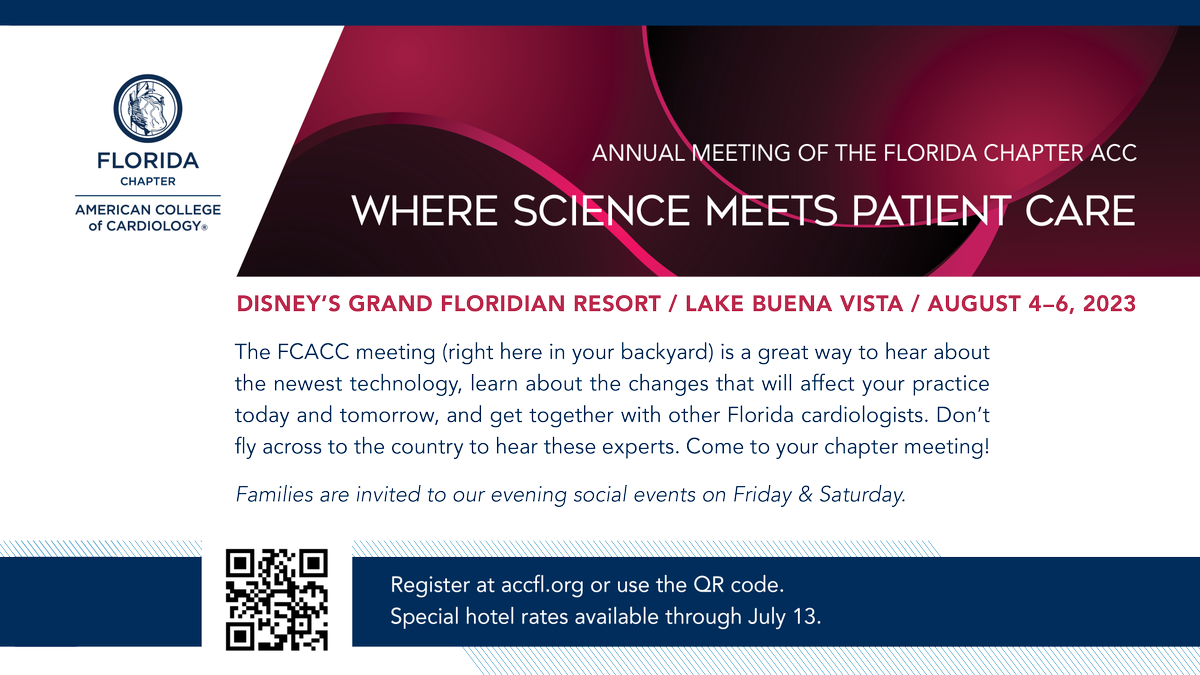 FLORIDA
CHAPTER
AMERICAN COLLEGE
of CARDIOLOGY®

ANNUAL MEETING OF THE FLORIDA CHAPTER ACC

WHERE SCIENCE MEETS PATIENT CARE

DISNEY'S GRAND FLORIDIAN RESORT / LAKE BUENA VISTA / AUGUST 4–6, 2023

The FCACC meeting (right here in your backyard) is a great way to hear about the newest technology, learn about the changes that will affect your practice today and tomorrow, and get together with other Florida cardiologists. Don't fly across to the country to hear these experts. Come to your chapter meeting!

Families are invited to our evening social events on Friday & Saturday.

Register at accfl.org or use the QR code.
Special hotel rates available through July 13.